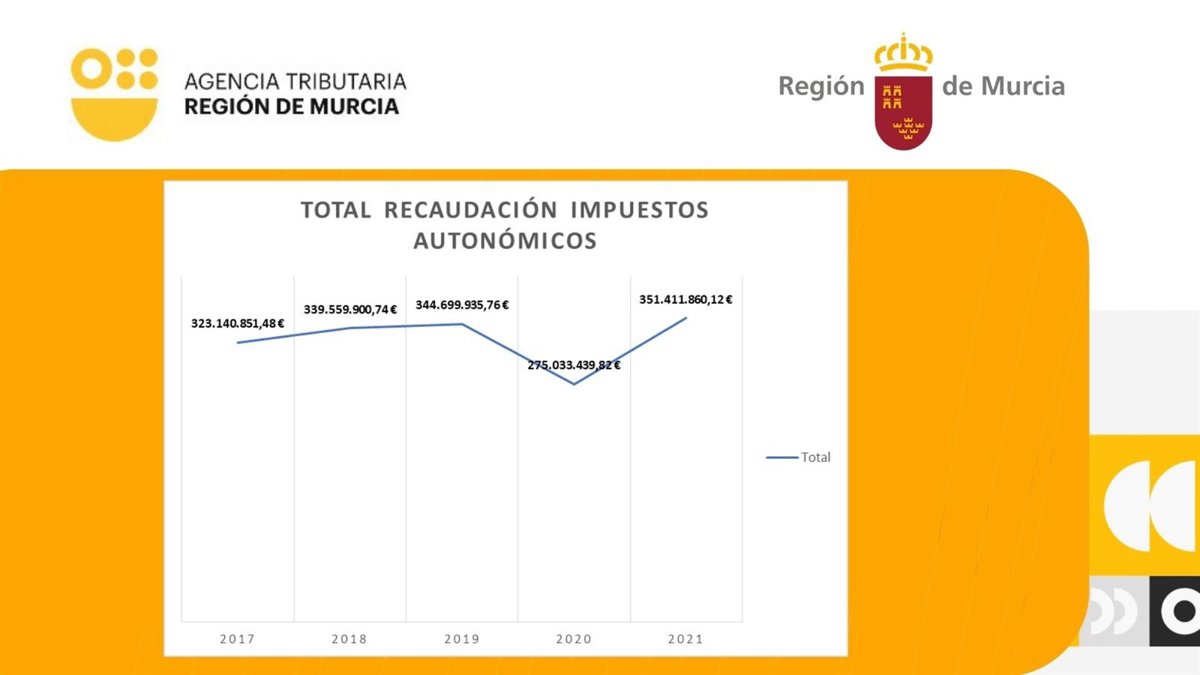 AGENCIA TRIBUTARIA
REGIÓN DE MURCIA

Región de Murcia

TOTAL RECAUDACIÓN IMPUESTOS AUTONÓMICOS

323.140.851,48 €
339.559.900,74 €
344.699.935,76 €
275.033.439,82 €
351.411.860,12 €

Total

2017
2018
2019
2020
2021